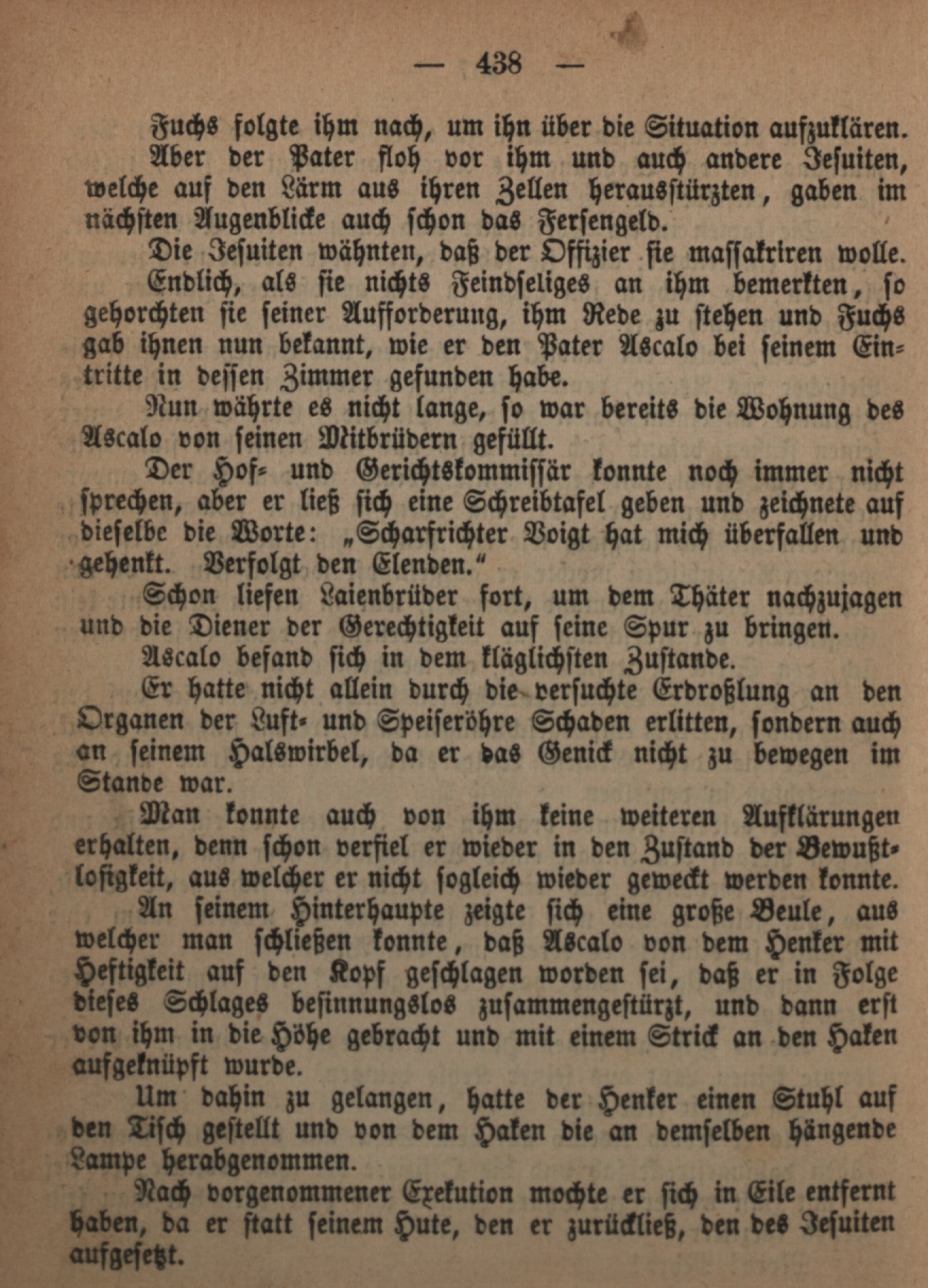 — 438 —

Fuchs folgte ihm nach, um ihn über die Situation aufzuklären.

Aber der Pater floh vor ihm und auch andere Jesuiten, welche auf den Lärm aus ihren Zellen herausstürzten, gaben im nächsten Augenblicke auch schon das Fersengeld.

Die Jesuiten wähnten, daß der Offizier sie massakriren wolle.

Endlich, als sie nichts Feindseliges an ihm bemerkten, so gehorchten sie seiner Aufforderung, ihm Rede zu stehen und Fuchs gab ihnen nun bekannt, wie er den Pater Ascalo bei seinem Eintritte in dessen Zimmer gefunden habe.

Nun währte es nicht lange, so war bereits die Wohnung des Ascalo von seinen Mitbrüdern gefüllt.

Der Hof- und Gerichtskommissär konnte noch immer nicht sprechen, aber er ließ sich eine Schreibtafel geben und zeichnete auf dieselbe die Worte: „Scharfrichter Voigt hat mich überfallen und gehenkt. Verfolgt den Elenden."

Schon liefen Laienbrüder fort, um dem Thäter nachzujagen und die Diener der Gerechtigkeit auf seine Spur zu bringen.

Ascalo befand sich in dem kläglichsten Zustande.

Er hatte nicht allein durch die versuchte Erdroßlung an den Organen der Luft- und Speiseröhre Schaden erlitten, sondern auch an seinem Halswirbel, da er das Genick nicht zu bewegen im Stande war.

Man konnte auch von ihm keine weiteren Aufklärungen erhalten, denn schon verfiel er wieder in den Zustand der Bewußtlosigkeit, aus welcher er nicht sogleich wieder geweckt werden konnte.

An seinem Hinterhaupte zeigte sich eine große Beule, aus welcher man schließen konnte, daß Ascalo von dem Henker mit Heftigkeit auf den Kopf geschlagen worden sei, daß er in Folge dieses Schlages besinnungslos zusammengestürzt, und dann erst von ihm in die Höhe gebracht und mit einem Strick an den Haken aufgeknüpft wurde.

Um dahin zu gelangen, hatte der Henker einen Stuhl auf den Tisch gestellt und von dem Haken die an demselben hängende Lampe herabgenommen.

Nach vorgenommener Exekution mochte er sich in Eile entfernt haben, da er statt seinem Hute, den er zurückließ, den des Jesuiten aufgesetzt.